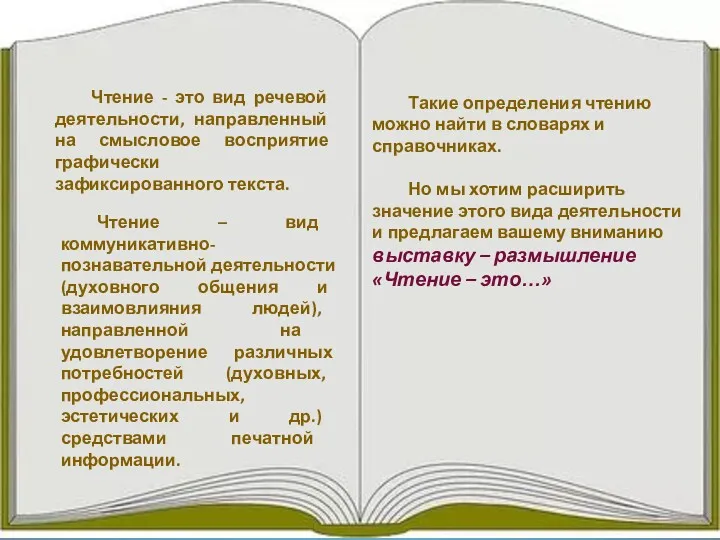 Чтение - это вид речевой деятельности, направленный на смысловое восприятие графически зафиксированного текста.

Чтение – вид коммуникативно-познавательной деятельности (духовного общения и взаимовлияния людей), направленной на удовлетворение различных потребностей (духовных, профессиональных, эстетических и др.) средствами печатной информации.

Такие определения чтению можно найти в словарях и справочниках.

Но мы хотим расширить значение этого вида деятельности и предлагаем вашему вниманию выставку – размышление «Чтение – это…»